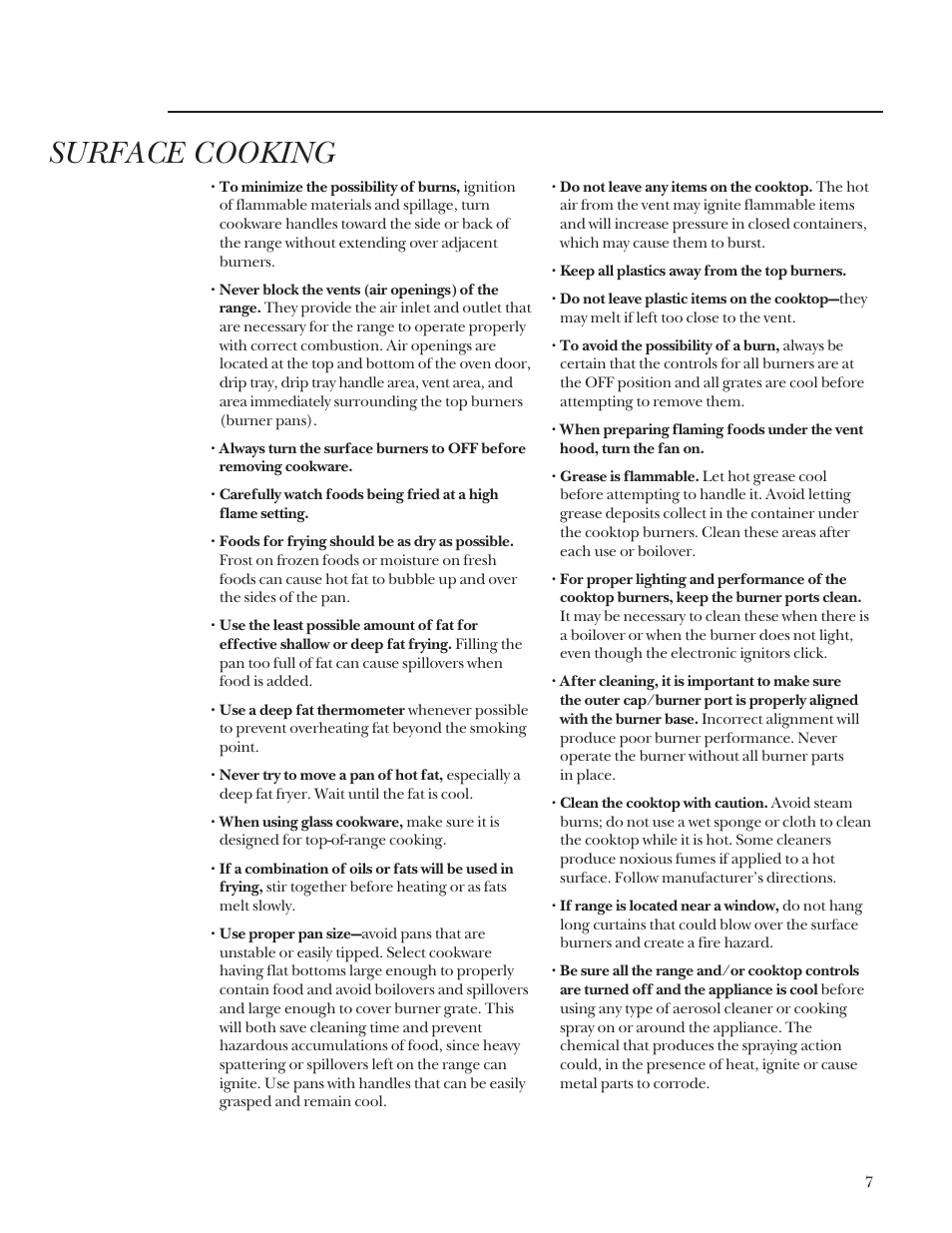 SURFACE COOKING

• To minimize the possibility of burns, ignition of flammable materials and spillage, turn cookware handles toward the side or back of the range without extending over adjacent burners.

• Never block the vents (air openings) of the range. They provide the air inlet and outlet that are necessary for the range to operate properly with correct combustion. Air openings are located at the top and bottom of the oven door, drip tray, drip tray handle area, vent area, and area immediately surrounding the top burners (burner pans).

• Always turn the surface burners to OFF before removing cookware.

• Carefully watch foods being fried at a high flame setting.

• Foods for frying should be as dry as possible. Frost on frozen foods or moisture on fresh foods can cause hot fat to bubble up and over the sides of the pan.

• Use the least possible amount of fat for effective shallow or deep fat frying. Filling the pan too full of fat can cause spillovers when food is added.

• Use a deep fat thermometer whenever possible to prevent overheating fat beyond the smoking point.

• Never try to move a pan of hot fat, especially a deep fat fryer. Wait until the fat is cool.

• When using glass cookware, make sure it is designed for top-of-range cooking.

• If a combination of oils or fats will be used in frying, stir together before heating or as fats melt slowly.

• Use proper pan size—avoid pans that are unstable or easily tipped. Select cookware having flat bottoms large enough to properly contain food and avoid boilovers and spillovers and large enough to cover burner grate. This will both save cleaning time and prevent hazardous accumulations of food, since heavy spattering or spillovers left on the range can ignite. Use pans with handles that can be easily grasped and remain cool.

• Do not leave any items on the cooktop. The hot air from the vent may ignite flammable items and will increase pressure in closed containers, which may cause them to burst.

• Keep all plastics away from the top burners.

• Do not leave plastic items on the cooktop—they may melt if left too close to the vent.

• To avoid the possibility of a burn, always be certain that the controls for all burners are at the OFF position and all grates are cool before attempting to remove them.

• When preparing flaming foods under the vent hood, turn the fan on.

• Grease is flammable. Let hot grease cool before attempting to handle it. Avoid letting grease deposits collect in the container under the cooktop burners. Clean these areas after each use or boilover.

• For proper lighting and performance of the cooktop burners, keep the burner ports clean. It may be necessary to clean these when there is a boilover or when the burner does not light, even though the electronic ignitors click.

• After cleaning, it is important to make sure the outer cap/burner port is properly aligned with the burner base. Incorrect alignment will produce poor burner performance. Never operate the burner without all burner parts in place.

• Clean the cooktop with caution. Avoid steam burns; do not use a wet sponge or cloth to clean the cooktop while it is hot. Some cleaners produce noxious fumes if applied to a hot surface. Follow manufacturer's directions.

• If range is located near a window, do not hang long curtains that could blow over the surface burners and create a fire hazard.

• Be sure all the range and/or cooktop controls are turned off and the appliance is cool before using any type of aerosol cleaner or cooking spray on or around the appliance. The chemical that produces the spraying action could, in the presence of heat, ignite or cause metal parts to corrode.

7